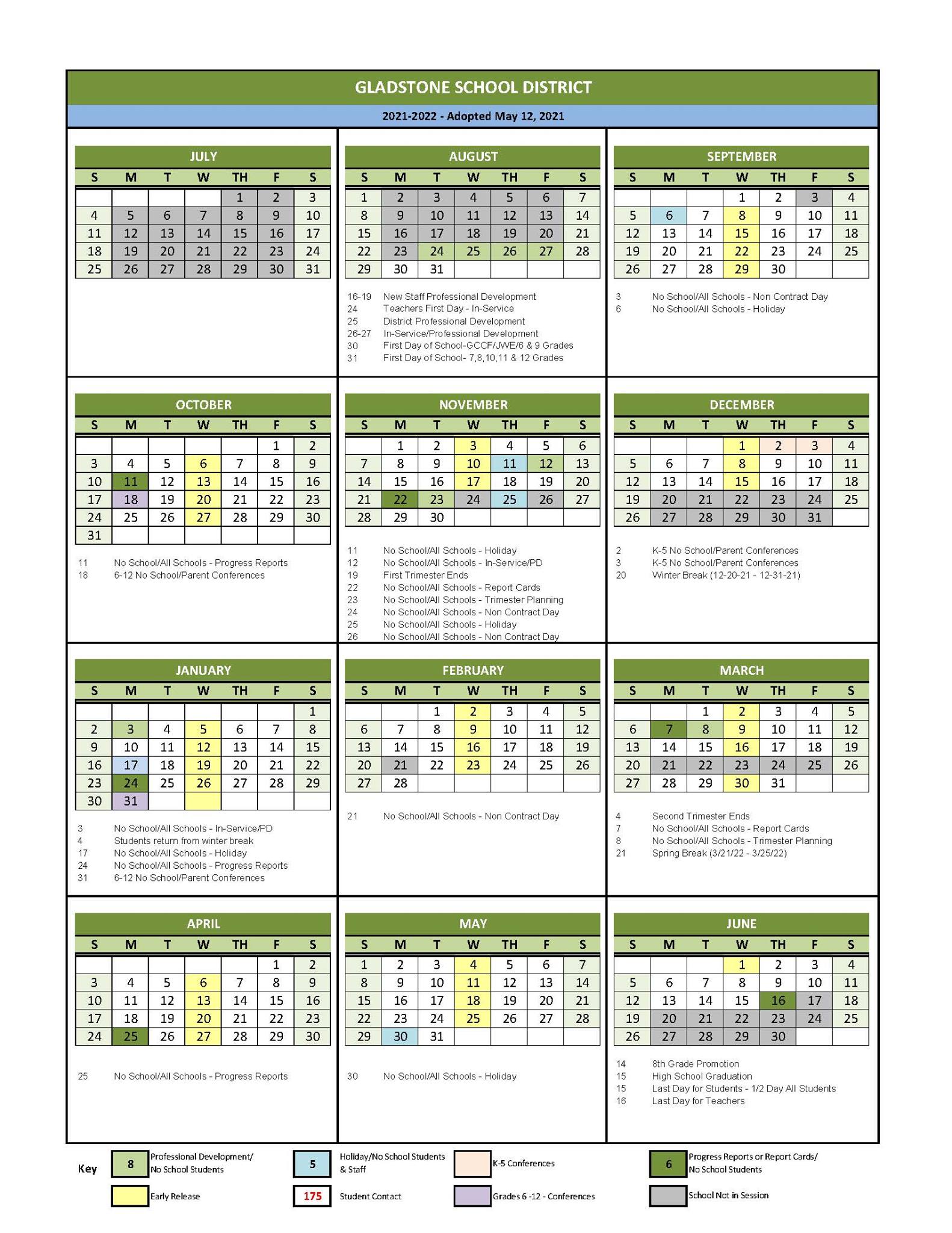 GLADSTONE SCHOOL DISTRICT

2021-2022 - Adopted May 12, 2021

JULY

| S | M | T | W | TH | F | S |
|---|---|---|---|---|---|---|
| | | | | 1 | 2 | 3 |
| 4 | 5 | 6 | 7 | 8 | 9 | 10 |
| 11 | 12 | 13 | 14 | 15 | 16 | 17 |
| 18 | 19 | 20 | 21 | 22 | 23 | 24 |
| 25 | 26 | 27 | 28 | 29 | 30 | 31 |

AUGUST

| S | M | T | W | TH | F | S |
|---|---|---|---|---|---|---|
| 1 | 2 | 3 | 4 | 5 | 6 | 7 |
| 8 | 9 | 10 | 11 | 12 | 13 | 14 |
| 15 | 16 | 17 | 18 | 19 | 20 | 21 |
| 22 | 23 | 24 | 25 | 26 | 27 | 28 |
| 29 | 30 | 31 | | | | |

16-19 New Staff Professional Development
24 Teachers First Day - In-Service
25 District Professional Development
26-27 In-Service/Professional Development
30 First Day of School-GCCF/JWE/6 & 9 Grades
31 First Day of School- 7,8,10,11 & 12 Grades

SEPTEMBER

| S | M | T | W | TH | F | S |
|---|---|---|---|---|---|---|
| | | | 1 | 2 | 3 | 4 |
| 5 | 6 | 7 | 8 | 9 | 10 | 11 |
| 12 | 13 | 14 | 15 | 16 | 17 | 18 |
| 19 | 20 | 21 | 22 | 23 | 24 | 25 |
| 26 | 27 | 28 | 29 | 30 | | |

3 No School/All Schools - Non Contract Day
6 No School/All Schools - Holiday

OCTOBER

| S | M | T | W | TH | F | S |
|---|---|---|---|---|---|---|
| | | | | | 1 | 2 |
| 3 | 4 | 5 | 6 | 7 | 8 | 9 |
| 10 | 11 | 12 | 13 | 14 | 15 | 16 |
| 17 | 18 | 19 | 20 | 21 | 22 | 23 |
| 24 | 25 | 26 | 27 | 28 | 29 | 30 |
| 31 | | | | | | |

11 No School/All Schools - Progress Reports
18 6-12 No School/Parent Conferences

NOVEMBER

| S | M | T | W | TH | F | S |
|---|---|---|---|---|---|---|
| | 1 | 2 | 3 | 4 | 5 | 6 |
| 7 | 8 | 9 | 10 | 11 | 12 | 13 |
| 14 | 15 | 16 | 17 | 18 | 19 | 20 |
| 21 | 22 | 23 | 24 | 25 | 26 | 27 |
| 28 | 29 | 30 | | | | |

11 No School/All Schools - Holiday
12 No School/All Schools - In-Service/PD
19 First Trimester Ends
22 No School/All Schools - Report Cards
23 No School/All Schools - Trimester Planning
24 No School/All Schools - Non Contract Day
25 No School/All Schools - Holiday
26 No School/All Schools - Non Contract Day

DECEMBER

| S | M | T | W | TH | F | S |
|---|---|---|---|---|---|---|
| | | | 1 | 2 | 3 | 4 |
| 5 | 6 | 7 | 8 | 9 | 10 | 11 |
| 12 | 13 | 14 | 15 | 16 | 17 | 18 |
| 19 | 20 | 21 | 22 | 23 | 24 | 25 |
| 26 | 27 | 28 | 29 | 30 | 31 | |

2 K-5 No School/Parent Conferences
3 K-5 No School/Parent Conferences
20 Winter Break (12-20-21 - 12-31-21)

JANUARY

| S | M | T | W | TH | F | S |
|---|---|---|---|---|---|---|
| | | | | | | 1 |
| 2 | 3 | 4 | 5 | 6 | 7 | 8 |
| 9 | 10 | 11 | 12 | 13 | 14 | 15 |
| 16 | 17 | 18 | 19 | 20 | 21 | 22 |
| 23 | 24 | 25 | 26 | 27 | 28 | 29 |
| 30 | 31 | | | | | |

3 No School/All Schools - In-Service/PD
4 Students return from winter break
17 No School/All Schools - Holiday
24 No School/All Schools - Progress Reports
31 6-12 No School/Parent Conferences

FEBRUARY

| S | M | T | W | TH | F | S |
|---|---|---|---|---|---|---|
| | | 1 | 2 | 3 | 4 | 5 |
| 6 | 7 | 8 | 9 | 10 | 11 | 12 |
| 13 | 14 | 15 | 16 | 17 | 18 | 19 |
| 20 | 21 | 22 | 23 | 24 | 25 | 26 |
| 27 | 28 | | | | | |

21 No School/All Schools - Non Contract Day

MARCH

| S | M | T | W | TH | F | S |
|---|---|---|---|---|---|---|
| | | 1 | 2 | 3 | 4 | 5 |
| 6 | 7 | 8 | 9 | 10 | 11 | 12 |
| 13 | 14 | 15 | 16 | 17 | 18 | 19 |
| 20 | 21 | 22 | 23 | 24 | 25 | 26 |
| 27 | 28 | 29 | 30 | 31 | | |

4 Second Trimester Ends
7 No School/All Schools - Report Cards
8 No School/All Schools - Trimester Planning
21 Spring Break (3/21/22 - 3/25/22)

APRIL

| S | M | T | W | TH | F | S |
|---|---|---|---|---|---|---|
| | | | | | 1 | 2 |
| 3 | 4 | 5 | 6 | 7 | 8 | 9 |
| 10 | 11 | 12 | 13 | 14 | 15 | 16 |
| 17 | 18 | 19 | 20 | 21 | 22 | 23 |
| 24 | 25 | 26 | 27 | 28 | 29 | 30 |

25 No School/All Schools - Progress Reports

MAY

| S | M | T | W | TH | F | S |
|---|---|---|---|---|---|---|
| 1 | 2 | 3 | 4 | 5 | 6 | 7 |
| 8 | 9 | 10 | 11 | 12 | 13 | 14 |
| 15 | 16 | 17 | 18 | 19 | 20 | 21 |
| 22 | 23 | 24 | 25 | 26 | 27 | 28 |
| 29 | 30 | 31 | | | | |

30 No School/All Schools - Holiday

JUNE

| S | M | T | W | TH | F | S |
|---|---|---|---|---|---|---|
| | | | 1 | 2 | 3 | 4 |
| 5 | 6 | 7 | 8 | 9 | 10 | 11 |
| 12 | 13 | 14 | 15 | 16 | 17 | 18 |
| 19 | 20 | 21 | 22 | 23 | 24 | 25 |
| 26 | 27 | 28 | 29 | 30 | | |

14 8th Grade Promotion
15 High School Graduation
15 Last Day for Students - 1/2 Day All Students
16 Last Day for Teachers

Key
8 Professional Development/ No School Students
5 Holiday/No School Students & Staff
K-5 Conferences
6 Progress Reports or Report Cards/ No School Students
Early Release
175 Student Contact
Grades 6 -12 - Conferences
School Not in Session